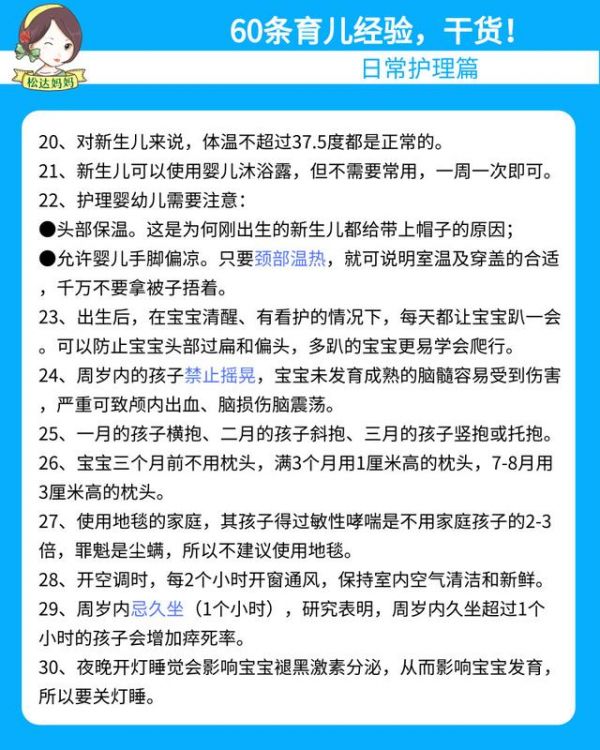 松达妈妈

60条育儿经验，干货！

日常护理篇

20、对新生儿来说，体温不超过37.5度都是正常的。

21、新生儿可以使用婴儿沐浴露，但不需要常用，一周一次即可。

22、护理婴幼儿需要注意：

●头部保温。这是为何刚出生的新生儿都给带上帽子的原因；

●允许婴儿手脚偏凉。只要颈部温热，就可说明室温及穿盖的合适，千万不要拿被子捂着。

23、出生后，在宝宝清醒、有看护的情况下，每天都让宝宝趴一会。可以防止宝宝头部过扁和偏头，多趴的宝宝更易学会爬行。

24、周岁内的孩子禁止摇晃，宝宝未发育成熟的脑髓容易受到伤害，严重可致颅内出血、脑损伤脑震荡。

25、一月的孩子横抱、二月的孩子斜抱、三月的孩子竖抱或托抱。

26、宝宝三个月前不用枕头，满3个月用1厘米高的枕头，7-8月用3厘米高的枕头。

27、使用地毯的家庭，其孩子得过敏性哮喘是不用家庭孩子的2-3倍，罪魁是尘螨，所以不建议使用地毯。

28、开空调时，每2个小时开窗通风，保持室内空气清洁和新鲜。

29、周岁内忌久坐（1个小时），研究表明，周岁内久坐超过1个小时的孩子会增加猝死率。

30、夜晚开灯睡觉会影响宝宝褪黑激素分泌，从而影响宝宝发育，所以要关灯睡。